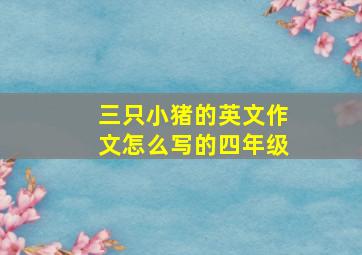 三只小猪的英文作文怎么写的四年级